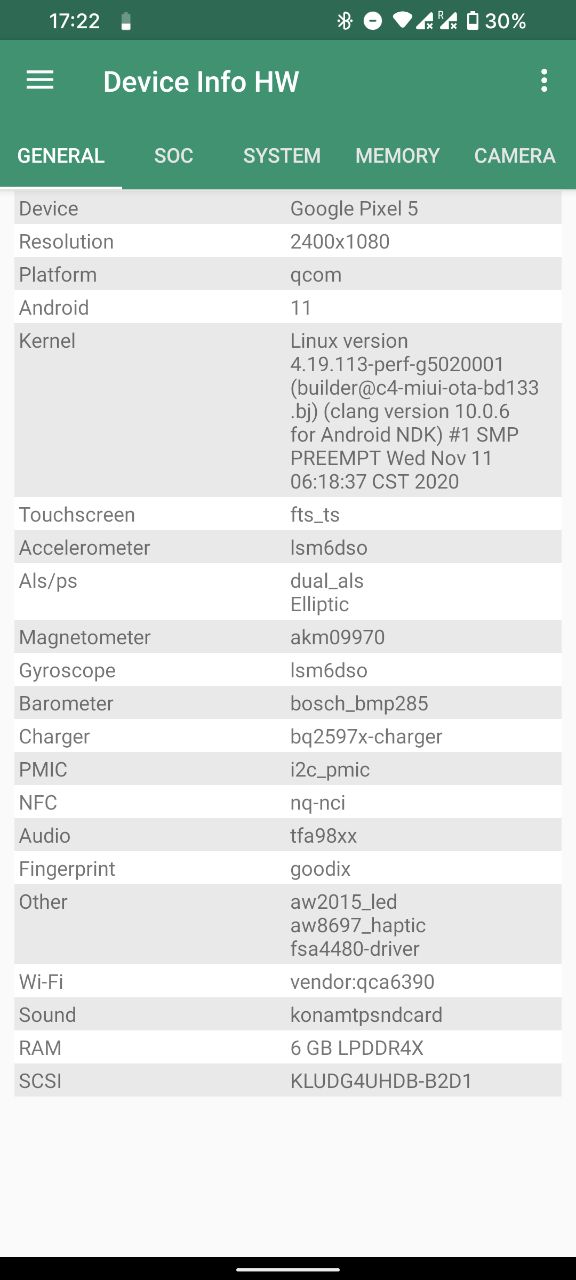 17:22 30%

Device Info HW

GENERAL SOC SYSTEM MEMORY CAMERA

| | |
|---|---|
| Device | Google Pixel 5 |
| Resolution | 2400x1080 |
| Platform | qcom |
| Android | 11 |
| Kernel | Linux version 4.19.113-perf-g5020001 (builder@c4-miui-ota-bd133.bj) (clang version 10.0.6 for Android NDK) #1 SMP PREEMPT Wed Nov 11 06:18:37 CST 2020 |
| Touchscreen | fts_ts |
| Accelerometer | lsm6dso |
| Als/ps | dual_als Elliptic |
| Magnetometer | akm09970 |
| Gyroscope | lsm6dso |
| Barometer | bosch_bmp285 |
| Charger | bq2597x-charger |
| PMIC | i2c_pmic |
| NFC | nq-nci |
| Audio | tfa98xx |
| Fingerprint | goodix |
| Other | aw2015_led aw8697_haptic fsa4480-driver |
| Wi-Fi | vendor:qca6390 |
| Sound | konamtpsndcard |
| RAM | 6 GB LPDDR4X |
| SCSI | KLUDG4UHDB-B2D1 |